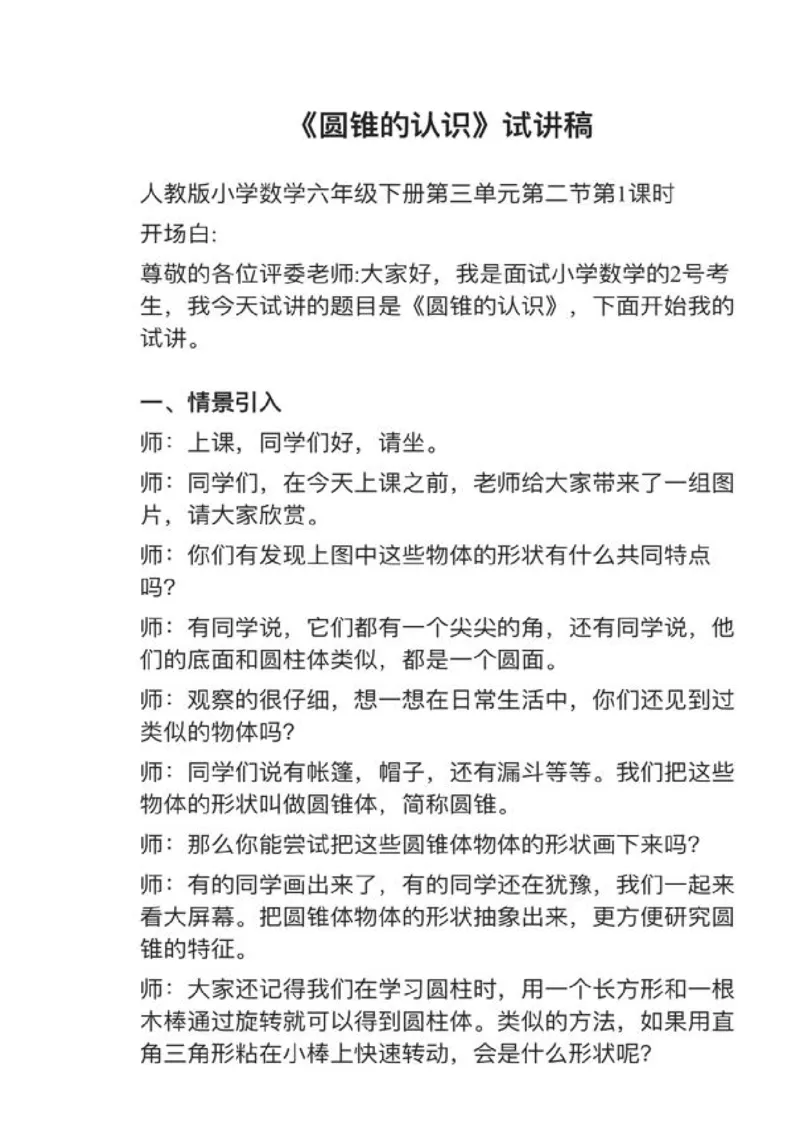 《圆锥的认识》试讲稿

人教版小学数学六年级下册第三单元第二节第1课时

开场白:

尊敬的各位评委老师:大家好，我是面试小学数学的2号考生，我今天试讲的题目是《圆锥的认识》，下面开始我的试讲。

一、情景引入

师：上课，同学们好，请坐。

师：同学们，在今天上课之前，老师给大家带来了一组图片，请大家欣赏。

师：你们有发现上图中这些物体的形状有什么共同特点吗?

师：有同学说，它们都有一个尖尖的角，还有同学说，他们的底面和圆柱体类似，都是一个圆面。

师：观察的很仔细，想一想在日常生活中，你们还见到过类似的物体吗?

师：同学们说有帐篷，帽子，还有漏斗等等。我们把这些物体的形状叫做圆锥体，简称圆锥。

师：那么你能尝试把这些圆锥体物体的形状画下来吗?

师：有的同学画出来了，有的同学还在犹豫，我们一起来看大屏幕。把圆锥体物体的形状抽象出来，更方便研究圆锥的特征。

师：大家还记得我们在学习圆柱时，用一个长方形和一根木棒通过旋转就可以得到圆柱体。类似的方法，如果用直角三角形粘在小棒上快速转动，会是什么形状呢?